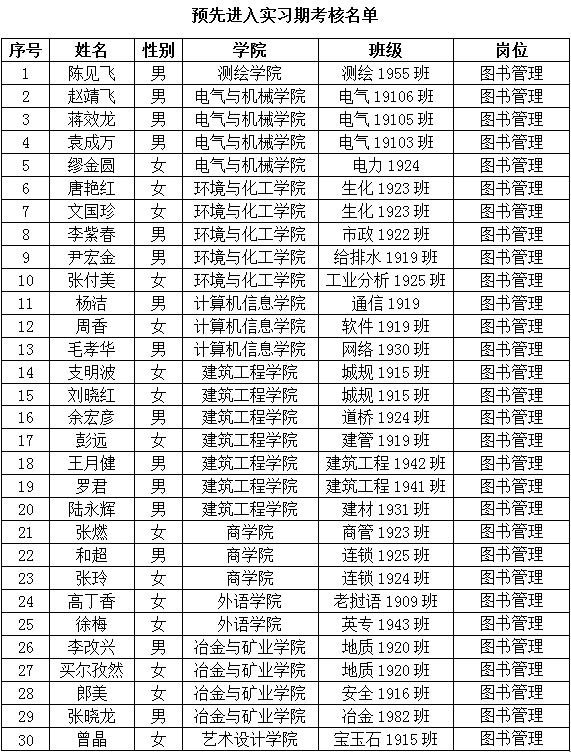 预先进入实习期考核名单

| 序号 | 姓名 | 性别 | 学院 | 班级 | 岗位 |
|---|---|---|---|---|---|
| 1 | 陈见飞 | 男 | 测绘学院 | 测绘 1955 班 | 图书管理 |
| 2 | 赵靖飞 | 男 | 电气与机械学院 | 电气 19106 班 | 图书管理 |
| 3 | 蒋效龙 | 男 | 电气与机械学院 | 电气 19105 班 | 图书管理 |
| 4 | 袁成万 | 男 | 电气与机械学院 | 电气 19103 班 | 图书管理 |
| 5 | 缪金圆 | 女 | 电气与机械学院 | 电力 1924 | 图书管理 |
| 6 | 唐艳红 | 女 | 环境与化工学院 | 生化 1923 班 | 图书管理 |
| 7 | 文国珍 | 女 | 环境与化工学院 | 生化 1923 班 | 图书管理 |
| 8 | 李紫春 | 男 | 环境与化工学院 | 市政 1922 班 | 图书管理 |
| 9 | 尹宏金 | 男 | 环境与化工学院 | 给排水 1919 班 | 图书管理 |
| 10 | 张付美 | 女 | 环境与化工学院 | 工业分析 1925 班 | 图书管理 |
| 11 | 杨洁 | 男 | 计算机信息学院 | 通信 1919 | 图书管理 |
| 12 | 周香 | 女 | 计算机信息学院 | 软件 1919 班 | 图书管理 |
| 13 | 毛孝华 | 男 | 计算机信息学院 | 网络 1930 班 | 图书管理 |
| 14 | 支明波 | 女 | 建筑工程学院 | 城规 1915 班 | 图书管理 |
| 15 | 刘晓红 | 女 | 建筑工程学院 | 城规 1915 班 | 图书管理 |
| 16 | 余宏彦 | 男 | 建筑工程学院 | 道桥 1924 班 | 图书管理 |
| 17 | 彭远 | 女 | 建筑工程学院 | 建管 1919 班 | 图书管理 |
| 18 | 王月健 | 男 | 建筑工程学院 | 建筑工程 1942 班 | 图书管理 |
| 19 | 罗君 | 男 | 建筑工程学院 | 建筑工程 1941 班 | 图书管理 |
| 20 | 陆永辉 | 男 | 建筑工程学院 | 建材 1931 班 | 图书管理 |
| 21 | 张燃 | 女 | 商学院 | 商管 1923 班 | 图书管理 |
| 22 | 和超 | 男 | 商学院 | 连锁 1925 班 | 图书管理 |
| 23 | 张玲 | 女 | 商学院 | 连锁 1924 班 | 图书管理 |
| 24 | 高丁香 | 女 | 外语学院 | 老挝语 1909 班 | 图书管理 |
| 25 | 徐梅 | 女 | 外语学院 | 英专 1943 班 | 图书管理 |
| 26 | 李改兴 | 男 | 冶金与矿业学院 | 地质 1920 班 | 图书管理 |
| 27 | 买尔孜然 | 女 | 冶金与矿业学院 | 地质 1920 班 | 图书管理 |
| 28 | 郎美 | 女 | 冶金与矿业学院 | 安全 1916 班 | 图书管理 |
| 29 | 张晓龙 | 男 | 冶金与矿业学院 | 冶金 1982 班 | 图书管理 |
| 30 | 曾晶 | 女 | 艺术设计学院 | 宝玉石 1915 班 | 图书管理 |